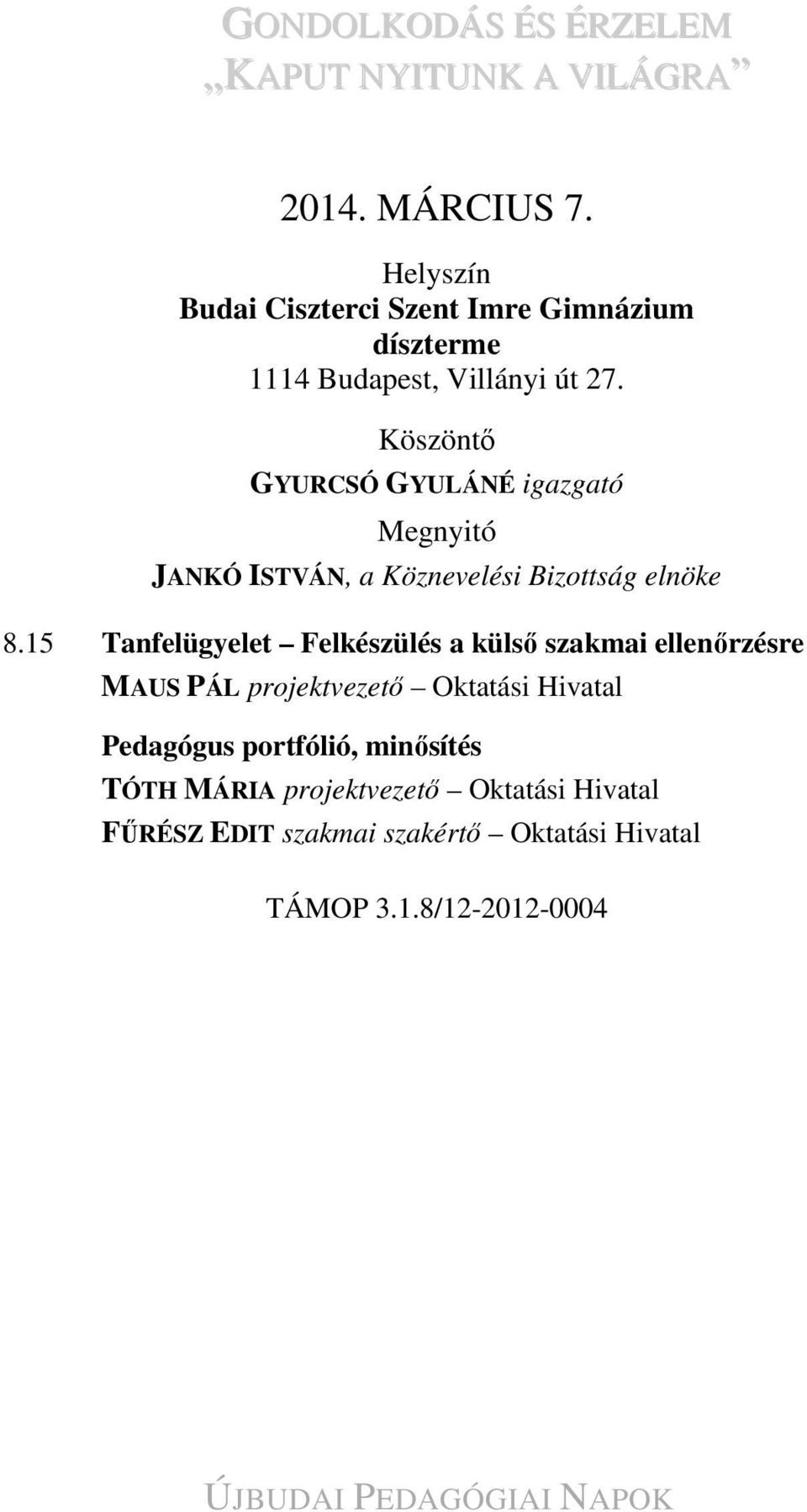 GONDOLKODÁS ÉS ÉRZELEM
„KAPUT NYITUNK A VILÁGRA”

2014. MÁRCIUS 7.

Helyszín
Budai Ciszterci Szent Imre Gimnázium díszterme
1114 Budapest, Villányi út 27.

Köszöntő
GYURCSÓ GYULÁNÉ igazgató

Megnyitó
JANKÓ ISTVÁN, a Köznevelési Bizottság elnöke

8.15 Tanfelügyelet – Felkészülés a külső szakmai ellenőrzésre
MAUS PÁL projektvezető – Oktatási Hivatal

Pedagógus portfólió, minősítés
TÓTH MÁRIA projektvezető – Oktatási Hivatal
FŰRÉSZ EDIT szakmai szakértő – Oktatási Hivatal

TÁMOP 3.1.8/12-2012-0004

ÚJBUDAI PEDAGÓGIAI NAPOK